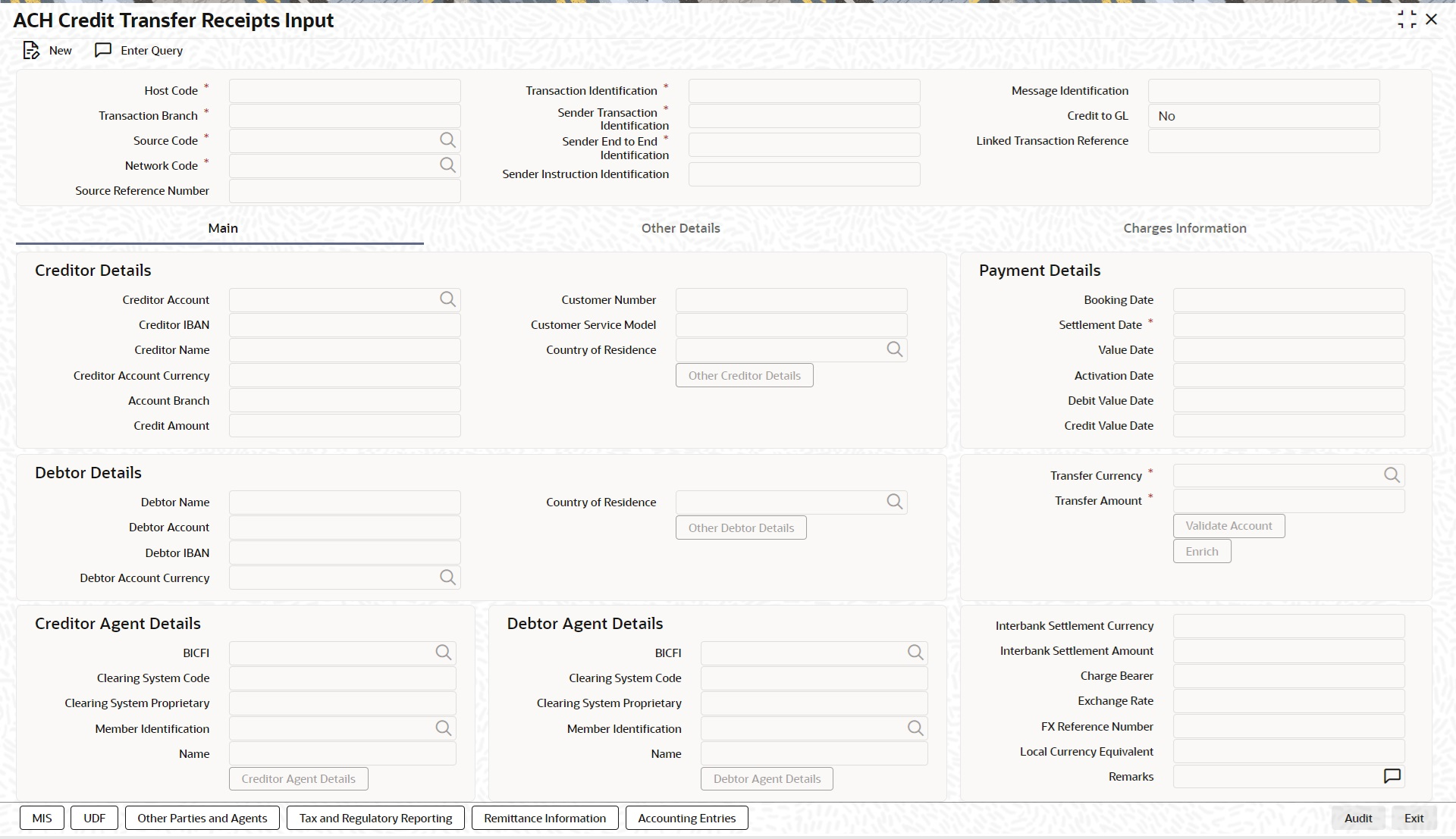 ACH Credit Transfer Receipts Input

New Enter Query

Host Code *
Transaction Branch *
Source Code *
Network Code *
Source Reference Number

Transaction Identification *
Sender Transaction Identification *
Sender End to End Identification *
Sender Instruction Identification

Message Identification
Credit to GL No
Linked Transaction Reference

Main Other Details Charges Information

Creditor Details

Creditor Account
Creditor IBAN
Creditor Name
Creditor Account Currency
Account Branch
Credit Amount

Customer Number
Customer Service Model
Country of Residence
Other Creditor Details

Payment Details

Booking Date
Settlement Date *
Value Date
Activation Date
Debit Value Date
Credit Value Date

Debtor Details

Debtor Name
Debtor Account
Debtor IBAN
Debtor Account Currency

Country of Residence
Other Debtor Details

Transfer Currency *
Transfer Amount *
Validate Account
Enrich

Creditor Agent Details

BICFI
Clearing System Code
Clearing System Proprietary
Member Identification
Name
Creditor Agent Details

Debtor Agent Details

BICFI
Clearing System Code
Clearing System Proprietary
Member Identification
Name
Debtor Agent Details

Interbank Settlement Currency
Interbank Settlement Amount
Charge Bearer
Exchange Rate
FX Reference Number
Local Currency Equivalent
Remarks

MIS UDF Other Parties and Agents Tax and Regulatory Reporting Remittance Information Accounting Entries Audit Exit